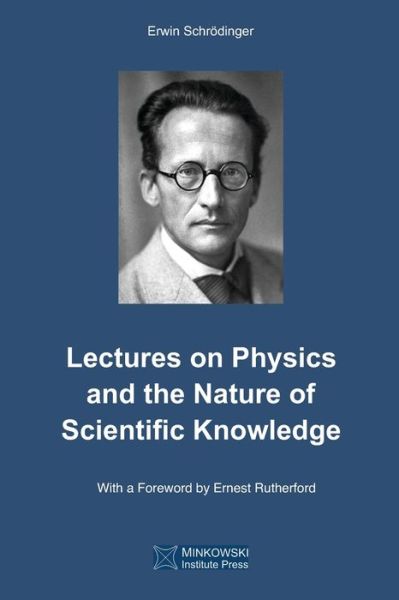 Erwin Schrödinger

Lectures on Physics and the Nature of Scientific Knowledge

With a Foreword by Ernest Rutherford

MINKOWSKI
Institute Press